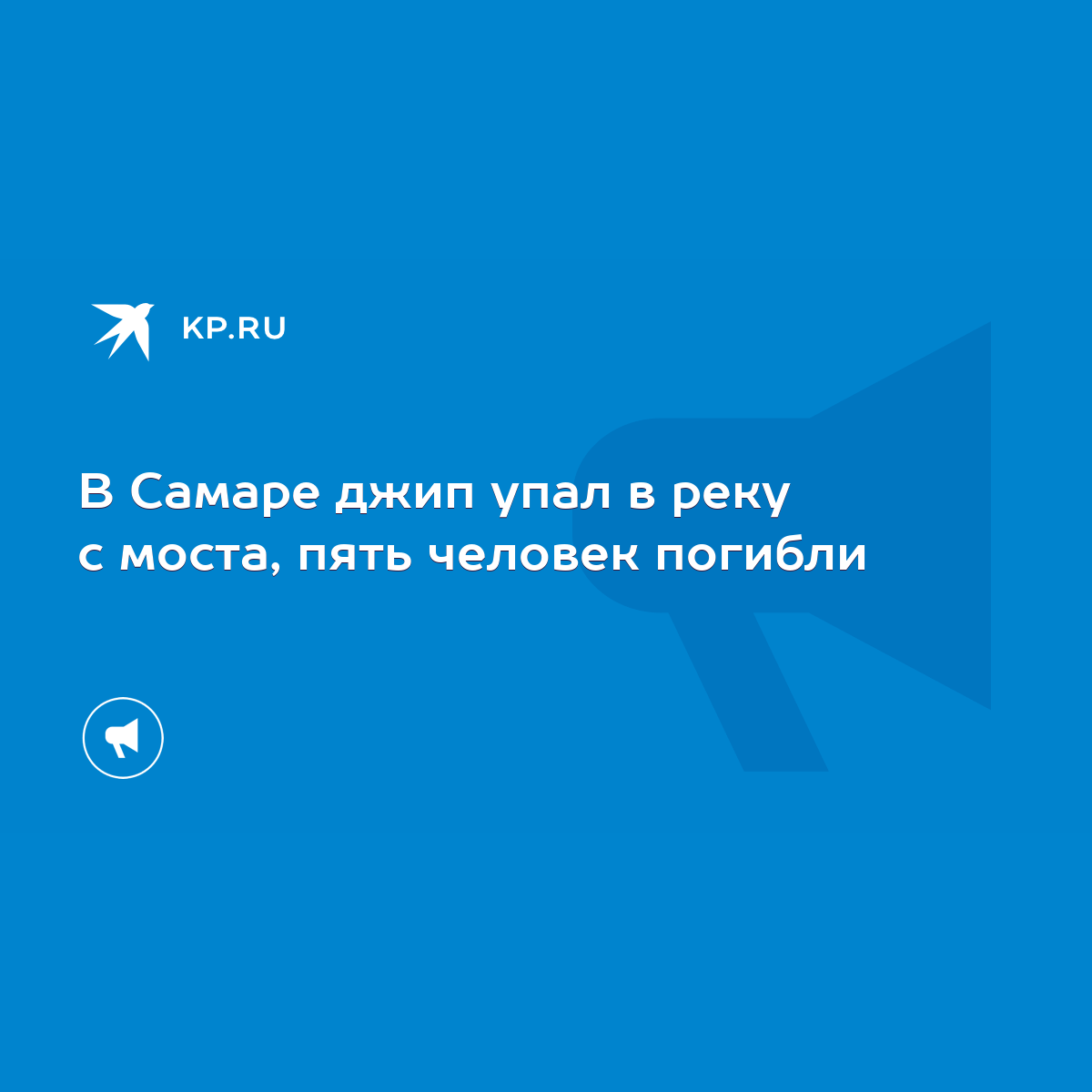 KP.RU

В Самаре джип упал в реку с моста, пять человек погибли